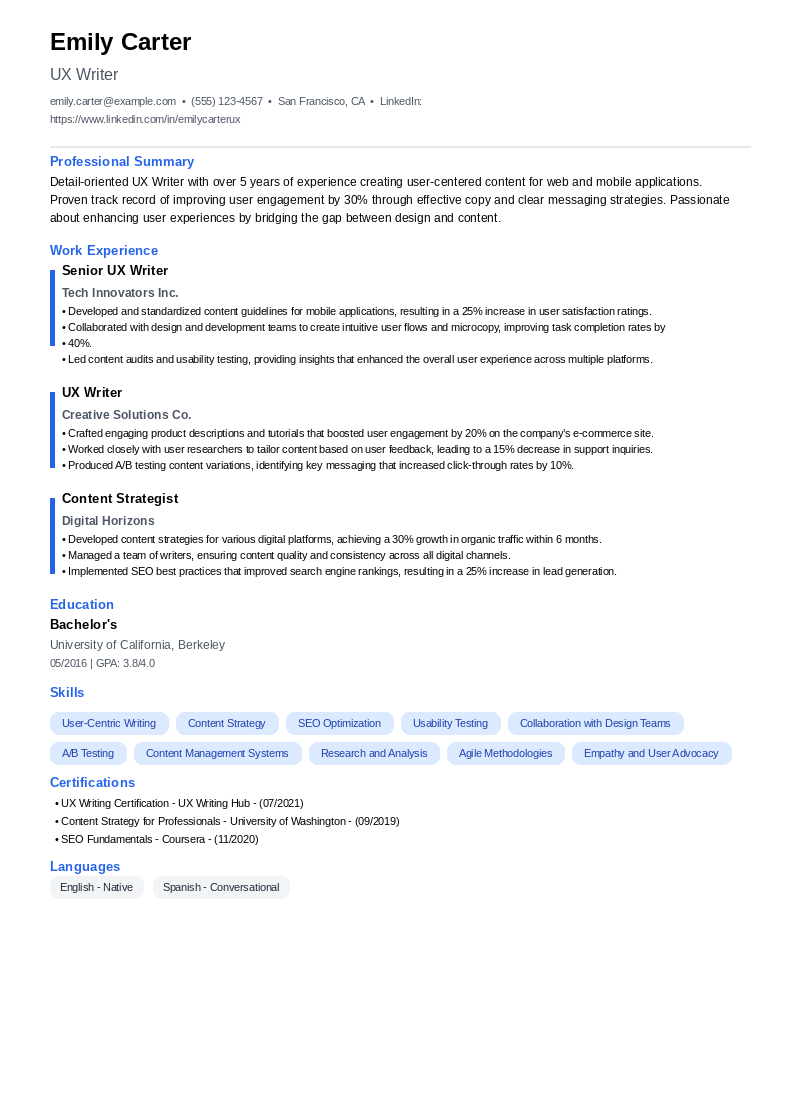 Emily Carter

UX Writer

emily.carter@example.com • (555) 123-4567 • San Francisco, CA • LinkedIn: https://www.linkedin.com/in/emilycarterux

Professional Summary

Detail-oriented UX Writer with over 5 years of experience creating user-centered content for web and mobile applications. Proven track record of improving user engagement by 30% through effective copy and clear messaging strategies. Passionate about enhancing user experiences by bridging the gap between design and content.

Work Experience

Senior UX Writer

Tech Innovators Inc.

• Developed and standardized content guidelines for mobile applications, resulting in a 25% increase in user satisfaction ratings.
• Collaborated with design and development teams to create intuitive user flows and microcopy, improving task completion rates by
• 40%.
• Led content audits and usability testing, providing insights that enhanced the overall user experience across multiple platforms.

UX Writer

Creative Solutions Co.

• Crafted engaging product descriptions and tutorials that boosted user engagement by 20% on the company's e-commerce site.
• Worked closely with user researchers to tailor content based on user feedback, leading to a 15% decrease in support inquiries.
• Produced A/B testing content variations, identifying key messaging that increased click-through rates by 10%.

Content Strategist

Digital Horizons

• Developed content strategies for various digital platforms, achieving a 30% growth in organic traffic within 6 months.
• Managed a team of writers, ensuring content quality and consistency across all digital channels.
• Implemented SEO best practices that improved search engine rankings, resulting in a 25% increase in lead generation.

Education

Bachelor's

University of California, Berkeley

05/2016 | GPA: 3.8/4.0

Skills

User-Centric Writing
Content Strategy
SEO Optimization
Usability Testing
Collaboration with Design Teams
A/B Testing
Content Management Systems
Research and Analysis
Agile Methodologies
Empathy and User Advocacy

Certifications

• UX Writing Certification - UX Writing Hub - (07/2021)
• Content Strategy for Professionals - University of Washington - (09/2019)
• SEO Fundamentals - Coursera - (11/2020)

Languages

English - Native
Spanish - Conversational